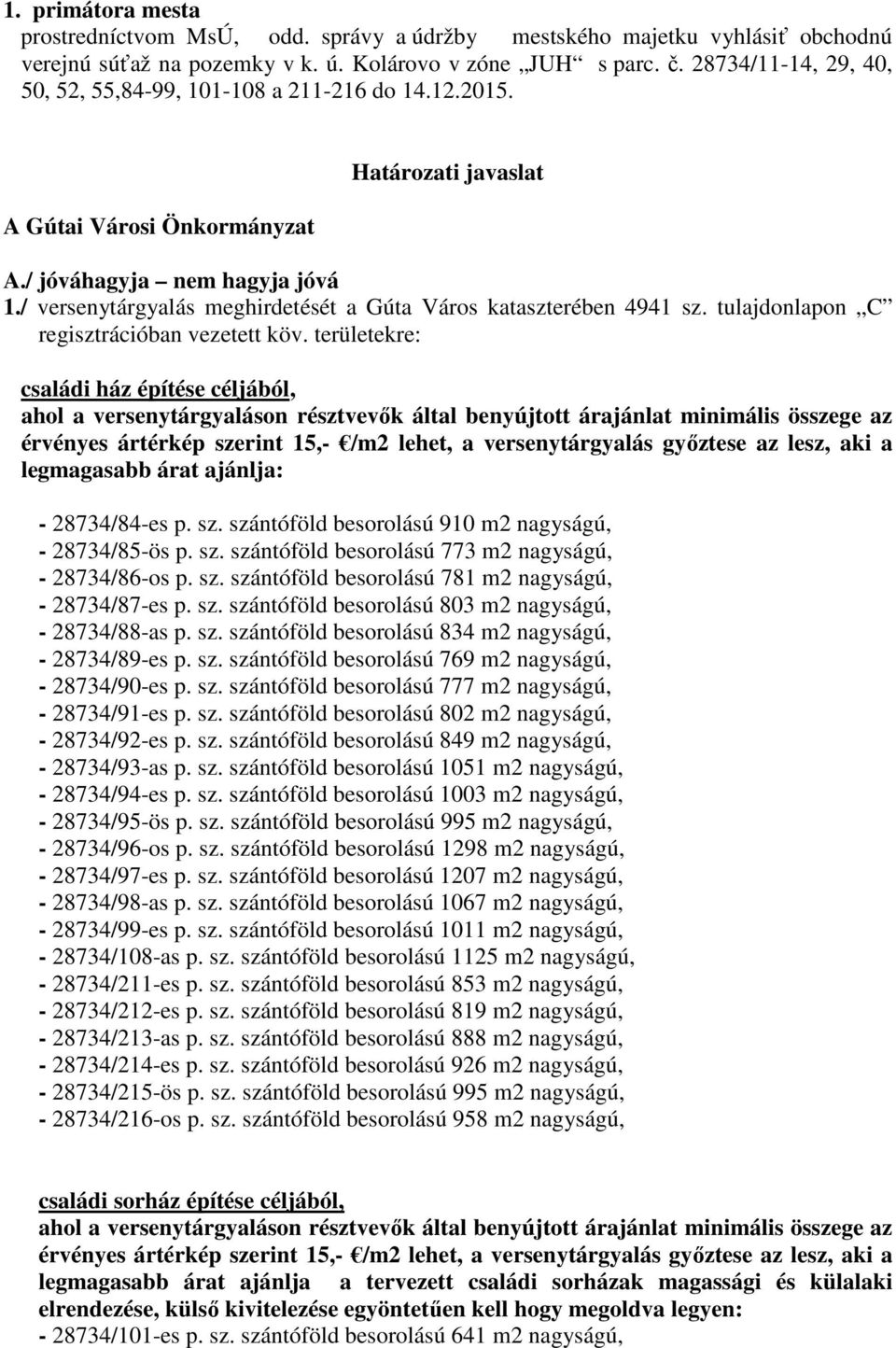 1. primátora mesta
prostredníctvom MsÚ, odd. správy a údržby mestského majetku vyhlásiť obchodnú verejnú súťaž na pozemky v k. ú. Kolárovo v zóne „JUH“ s parc. č. 28734/11-14, 29, 40, 50, 52, 55,84-99, 101-108 a 211-216 do 14.12.2015.

Határozati javaslat

A Gútai Városi Önkormányzat

A./ jóváhagyja – nem hagyja jóvá
1./ versenytárgyalás meghirdetését a Gúta Város kataszterében 4941 sz. tulajdonlapon „C“ regisztrációban vezetett köv. területekre:

családi ház építése céljából,
ahol a versenytárgyaláson résztvevők által benyújtott árajánlat minimális összege az érvényes ártérkép szerint 15,- €/m2 lehet, a versenytárgyalás győztese az lesz, aki a legmagasabb árat ajánlja:

- 28734/84-es p. sz. szántóföld besorolású 910 m2 nagyságú,
- 28734/85-ös p. sz. szántóföld besorolású 773 m2 nagyságú,
- 28734/86-os p. sz. szántóföld besorolású 781 m2 nagyságú,
- 28734/87-es p. sz. szántóföld besorolású 803 m2 nagyságú,
- 28734/88-as p. sz. szántóföld besorolású 834 m2 nagyságú,
- 28734/89-es p. sz. szántóföld besorolású 769 m2 nagyságú,
- 28734/90-es p. sz. szántóföld besorolású 777 m2 nagyságú,
- 28734/91-es p. sz. szántóföld besorolású 802 m2 nagyságú,
- 28734/92-es p. sz. szántóföld besorolású 849 m2 nagyságú,
- 28734/93-as p. sz. szántóföld besorolású 1051 m2 nagyságú,
- 28734/94-es p. sz. szántóföld besorolású 1003 m2 nagyságú,
- 28734/95-ös p. sz. szántóföld besorolású 995 m2 nagyságú,
- 28734/96-os p. sz. szántóföld besorolású 1298 m2 nagyságú,
- 28734/97-es p. sz. szántóföld besorolású 1207 m2 nagyságú,
- 28734/98-as p. sz. szántóföld besorolású 1067 m2 nagyságú,
- 28734/99-es p. sz. szántóföld besorolású 1011 m2 nagyságú,
- 28734/108-as p. sz. szántóföld besorolású 1125 m2 nagyságú,
- 28734/211-es p. sz. szántóföld besorolású 853 m2 nagyságú,
- 28734/212-es p. sz. szántóföld besorolású 819 m2 nagyságú,
- 28734/213-as p. sz. szántóföld besorolású 888 m2 nagyságú,
- 28734/214-es p. sz. szántóföld besorolású 926 m2 nagyságú,
- 28734/215-ös p. sz. szántóföld besorolású 995 m2 nagyságú,
- 28734/216-os p. sz. szántóföld besorolású 958 m2 nagyságú,

családi sorház építése céljából,
ahol a versenytárgyaláson résztvevők által benyújtott árajánlat minimális összege az érvényes ártérkép szerint 15,- €/m2 lehet, a versenytárgyalás győztese az lesz, aki a legmagasabb árat ajánlja a tervezett családi sorházak magassági és külalaki elrendezése, külső kivitelezése egyöntetűen kell hogy megoldva legyen:
- 28734/101-es p. sz. szántóföld besorolású 641 m2 nagyságú,